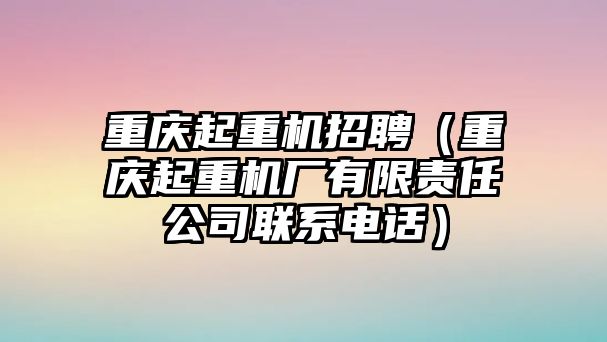 重庆起重机招聘（重庆起重机厂有限责任公司联系电话）